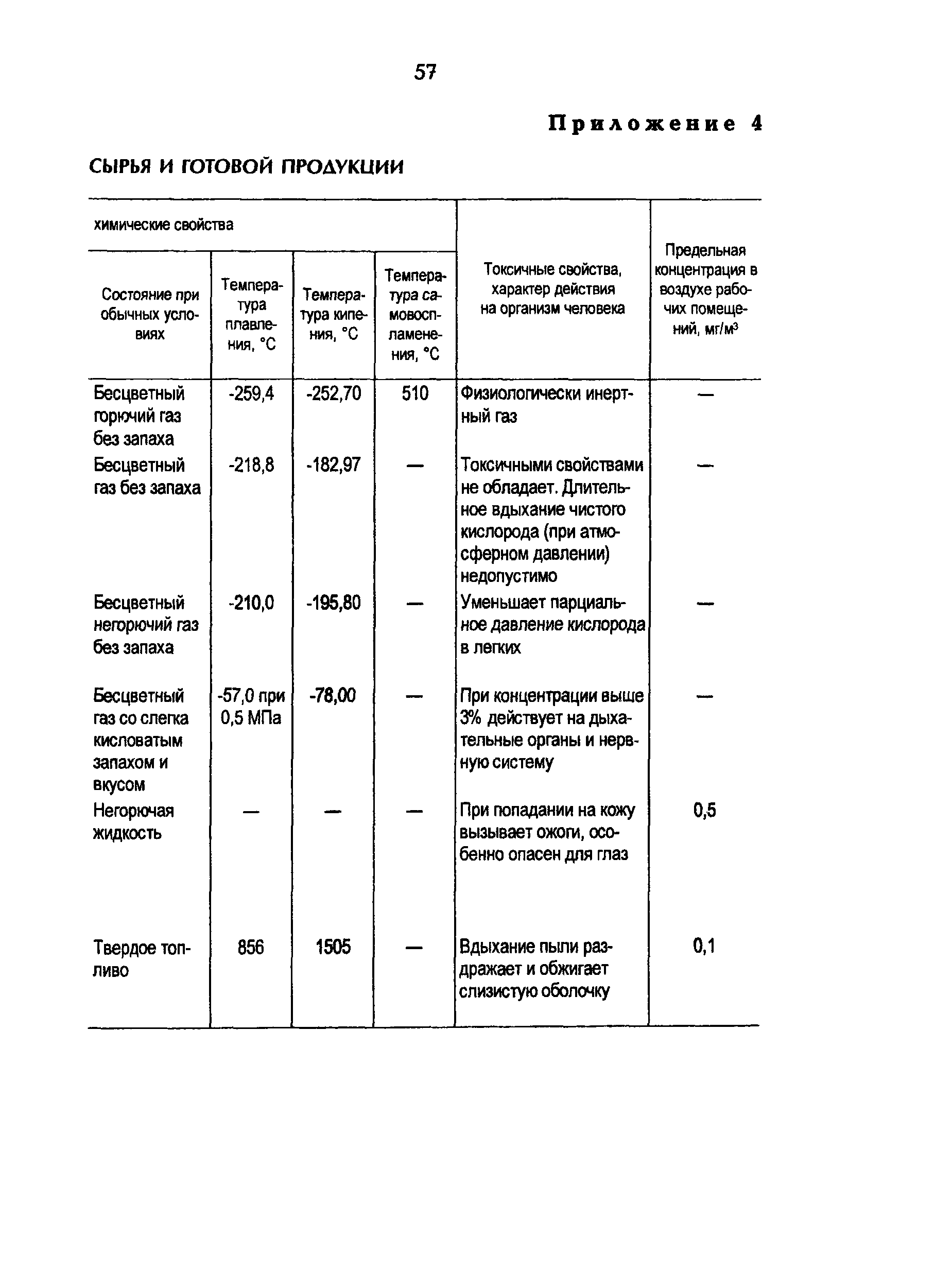 57

Приложение 4

СЫРЬЯ И ГОТОВОЙ ПРОДУКЦИИ

| химические свойства | | | | Токсичные свойства, характер действия на организм человека | Предельная концентрация в воздухе рабочих помещений, мг/м$^3$ |
|---|---|---|---|---|---|
| Состояние при обычных условиях | Температура плавления, °С | Температура кипения, °С | Температура самовоспламенения, °С | | |
| Бесцветный горючий газ без запаха | -259,4 | -252,70 | 510 | Физиологически инертный газ | — |
| Бесцветный газ без запаха | -218,8 | -182,97 | — | Токсичными свойствами не обладает. Длительное вдыхание чистого кислорода (при атмосферном давлении) недопустимо | — |
| Бесцветный негорючий газ без запаха | -210,0 | -195,80 | — | Уменьшает парциальное давление кислорода в легких | — |
| Бесцветный газ со слегка кисловатым запахом и вкусом | -57,0 при 0,5 МПа | -78,00 | — | При концентрации выше 3% действует на дыхательные органы и нервную систему | — |
| Негорючая жидкость | — | — | — | При попадании на кожу вызывает ожоги, особенно опасен для глаз | 0,5 |
| Твердое топливо | 856 | 1505 | — | Вдыхание пыли раздражает и обжигает слизистую оболочку | 0,1 |